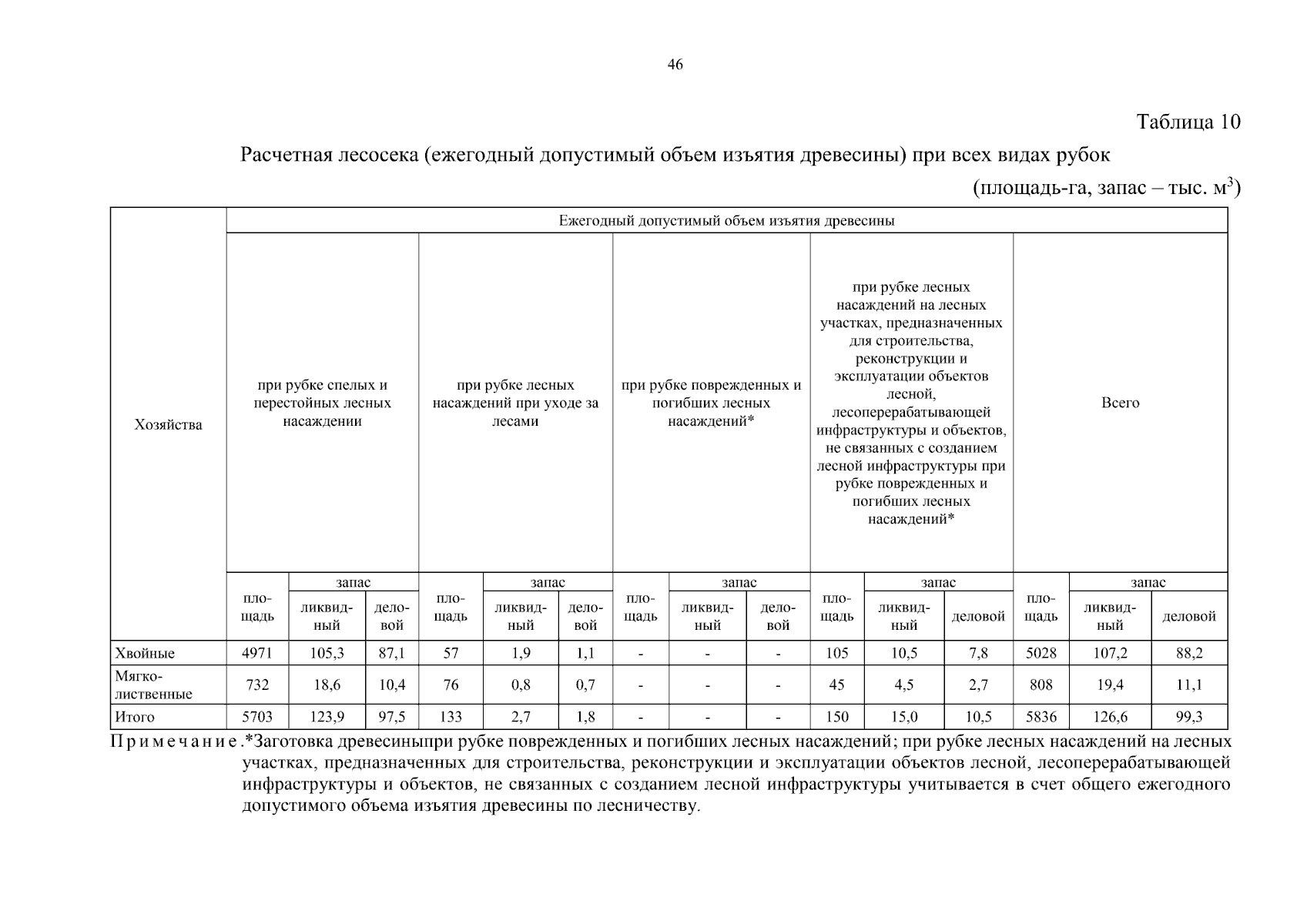 46

Таблица 10

Расчетная лесосека (ежегодный допустимый объем изъятия древесины) при всех видах рубок

(площадь-га, запас – тыс. $м^3$)

| Хозяйства | Ежегодный допустимый объем изъятия древесины | | | | | | | | | | | | | | |
|---|---|---|---|---|---|---|---|---|---|---|---|---|---|---|---|
| | при рубке спелых и перестойных лесных насаждении | | | при рубке лесных насаждений при уходе за лесами | | | при рубке поврежденных и погибших лесных насаждений* | | | при рубке лесных насаждений на лесных участках, предназначенных для строительства, реконструкции и эксплуатации объектов лесной, лесоперерабатывающей инфраструктуры и объектов, не связанных с созданием лесной инфраструктуры при рубке поврежденных и погибших лесных насаждений* | | | Всего | | |
| | площадь | запас | | площадь | запас | | площадь | запас | | площадь | запас | | площадь | запас | |
| | | ликвидный | деловой | | ликвидный | деловой | | ликвидный | деловой | | ликвидный | деловой | | ликвидный | деловой |
| Хвойные | 4971 | 105,3 | 87,1 | 57 | 1,9 | 1,1 | - | - | - | 105 | 10,5 | 7,8 | 5028 | 107,2 | 88,2 |
| Мягколиственные | 732 | 18,6 | 10,4 | 76 | 0,8 | 0,7 | - | - | - | 45 | 4,5 | 2,7 | 808 | 19,4 | 11,1 |
| Итого | 5703 | 123,9 | 97,5 | 133 | 2,7 | 1,8 | - | - | - | 150 | 15,0 | 10,5 | 5836 | 126,6 | 99,3 |

Примечание.*Заготовка древесиныпри рубке поврежденных и погибших лесных насаждений; при рубке лесных насаждений на лесных участках, предназначенных для строительства, реконструкции и эксплуатации объектов лесной, лесоперерабатывающей инфраструктуры и объектов, не связанных с созданием лесной инфраструктуры учитывается в счет общего ежегодного допустимого объема изъятия древесины по лесничеству.